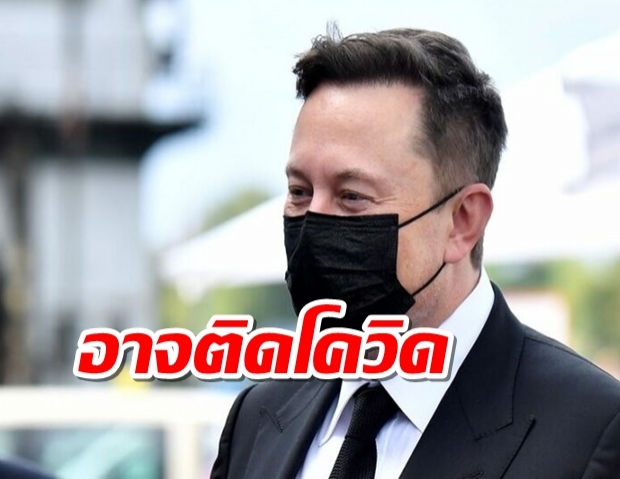 อาจติดโควิด